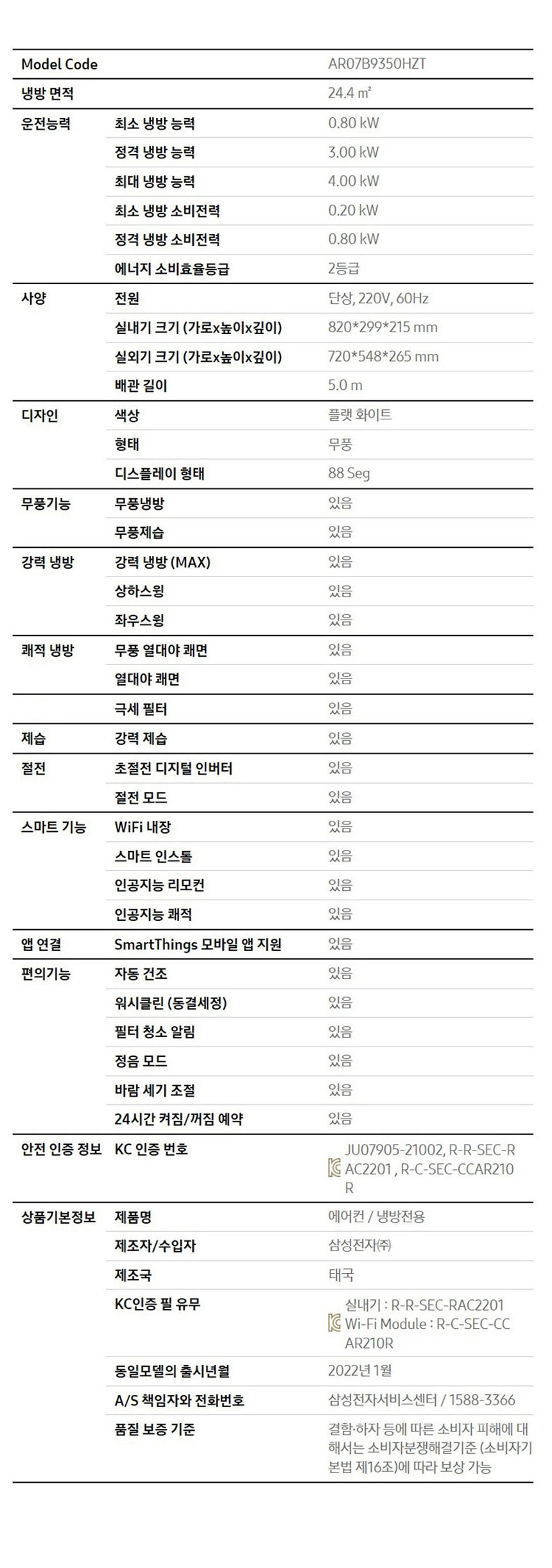 | Model Code | | AR07B9350HZT |
|---|---|---|
| 냉방 면적 | | 24.4 ㎡ |
| 운전능력 | 최소 냉방 능력 | 0.80 kW |
| | 정격 냉방 능력 | 3.00 kW |
| | 최대 냉방 능력 | 4.00 kW |
| | 최소 냉방 소비전력 | 0.20 kW |
| | 정격 냉방 소비전력 | 0.80 kW |
| | 에너지 소비효율등급 | 2등급 |
| 사양 | 전원 | 단상, 220V, 60Hz |
| | 실내기 크기 (가로x높이x깊이) | 820*299*215 mm |
| | 실외기 크기 (가로x높이x깊이) | 720*548*265 mm |
| | 배관 길이 | 5.0 m |
| 디자인 | 색상 | 플랫 화이트 |
| | 형태 | 무풍 |
| | 디스플레이 형태 | 88 Seg |
| 무풍기능 | 무풍냉방 | 있음 |
| | 무풍제습 | 있음 |
| 강력 냉방 | 강력 냉방 (MAX) | 있음 |
| | 상하스윙 | 있음 |
| | 좌우스윙 | 있음 |
| 쾌적 냉방 | 무풍 열대야 쾌면 | 있음 |
| | 열대야 쾌면 | 있음 |
| | 극세 필터 | 있음 |
| 제습 | 강력 제습 | 있음 |
| 절전 | 초절전 디지털 인버터 | 있음 |
| | 절전 모드 | 있음 |
| 스마트 기능 | WiFi 내장 | 있음 |
| | 스마트 인스톨 | 있음 |
| | 인공지능 리모컨 | 있음 |
| | 인공지능 쾌적 | 있음 |
| 앱 연결 | SmartThings 모바일 앱 지원 | 있음 |
| 편의기능 | 자동 건조 | 있음 |
| | 워시클린 (동결세정) | 있음 |
| | 필터 청소 알림 | 있음 |
| | 정음 모드 | 있음 |
| | 바람 세기 조절 | 있음 |
| | 24시간 켜짐/꺼짐 예약 | 있음 |
| 안전 인증 정보 | KC 인증 번호 | JU07905-21002, R-R-SEC-RAC2201 , R-C-SEC-CCAR210R |
| 상품기본정보 | 제품명 | 에어컨 / 냉방전용 |
| | 제조자/수입자 | 삼성전자㈜ |
| | 제조국 | 태국 |
| | KC인증 필 유무 | 실내기 : R-R-SEC-RAC2201 Wi-Fi Module : R-C-SEC-CCAR210R |
| | 동일모델의 출시년월 | 2022년 1월 |
| | A/S 책임자와 전화번호 | 삼성전자서비스센터 / 1588-3366 |
| | 품질 보증 기준 | 결함·하자 등에 따른 소비자 피해에 대해서는 소비자분쟁해결기준 (소비자기본법 제16조)에 따라 보상 가능 |